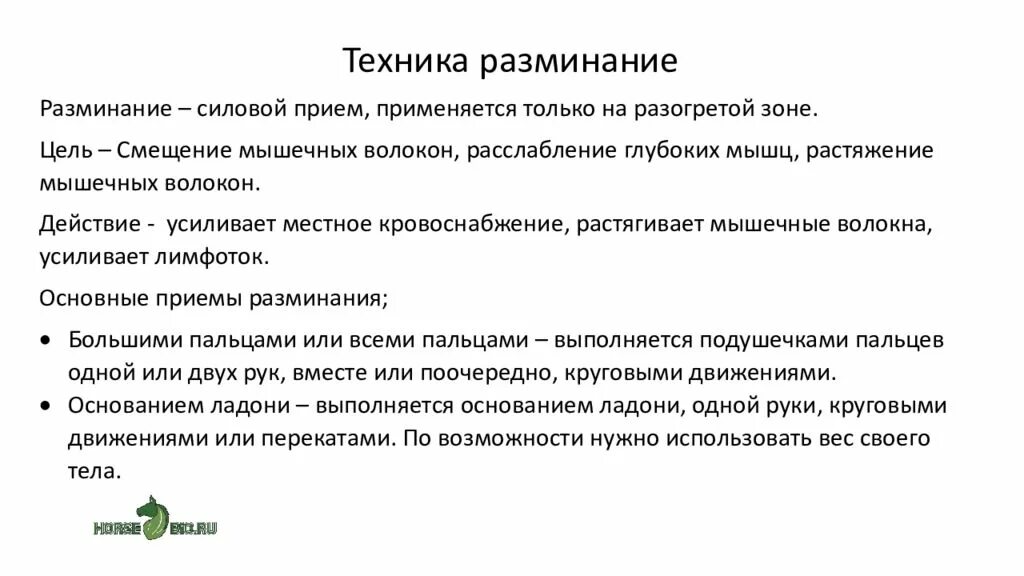 Техника разминание

Разминание – силовой прием, применяется только на разогретой зоне.

Цель – Смещение мышечных волокон, расслабление глубоких мышц, растяжение мышечных волокон.

Действие - усиливает местное кровоснабжение, растягивает мышечные волокна, усиливает лимфоток.

Основные приемы разминания;

• Большими пальцами или всеми пальцами – выполняется подушечками пальцев одной или двух рук, вместе или поочередно, круговыми движениями.
• Основанием ладони – выполняется основанием ладони, одной руки, круговыми движениями или перекатами. По возможности нужно использовать вес своего тела.

HORSE BIO.RU